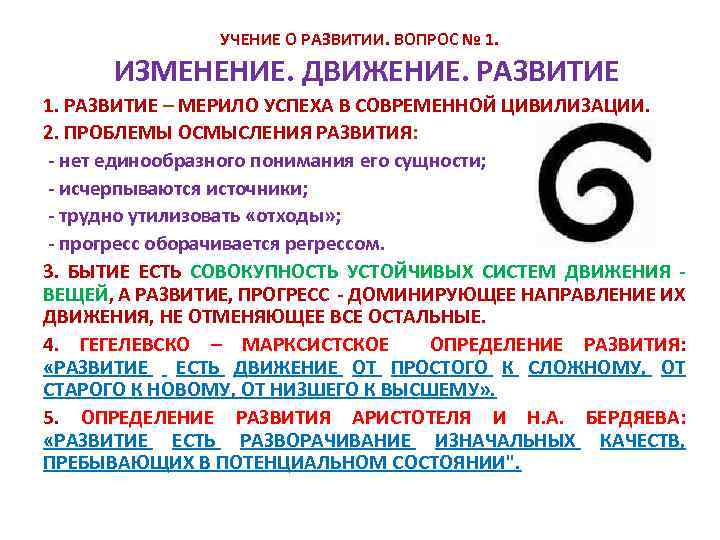 УЧЕНИЕ О РАЗВИТИИ. ВОПРОС № 1.

ИЗМЕНЕНИЕ. ДВИЖЕНИЕ. РАЗВИТИЕ

1. РАЗВИТИЕ – МЕРИЛО УСПЕХА В СОВРЕМЕННОЙ ЦИВИЛИЗАЦИИ.

2. ПРОБЛЕМЫ ОСМЫСЛЕНИЯ РАЗВИТИЯ:

- нет единообразного понимания его сущности;

- исчерпываются источники;

- трудно утилизовать «отходы»;

- прогресс оборачивается регрессом.

3. БЫТИЕ ЕСТЬ СОВОКУПНОСТЬ УСТОЙЧИВЫХ СИСТЕМ ДВИЖЕНИЯ - ВЕЩЕЙ, А РАЗВИТИЕ, ПРОГРЕСС - ДОМИНИРУЮЩЕЕ НАПРАВЛЕНИЕ ИХ ДВИЖЕНИЯ, НЕ ОТМЕНЯЮЩЕЕ ВСЕ ОСТАЛЬНЫЕ.

4. ГЕГЕЛЕВСКО – МАРКСИСТСКОЕ ОПРЕДЕЛЕНИЕ РАЗВИТИЯ: «РАЗВИТИЕ ЕСТЬ ДВИЖЕНИЕ ОТ ПРОСТОГО К СЛОЖНОМУ, ОТ СТАРОГО К НОВОМУ, ОТ НИЗШЕГО К ВЫСШЕМУ».

5. ОПРЕДЕЛЕНИЕ РАЗВИТИЯ АРИСТОТЕЛЯ И Н.А. БЕРДЯЕВА: «РАЗВИТИЕ ЕСТЬ РАЗВОРАЧИВАНИЕ ИЗНАЧАЛЬНЫХ КАЧЕСТВ, ПРЕБЫВАЮЩИХ В ПОТЕНЦИАЛЬНОМ СОСТОЯНИИ".